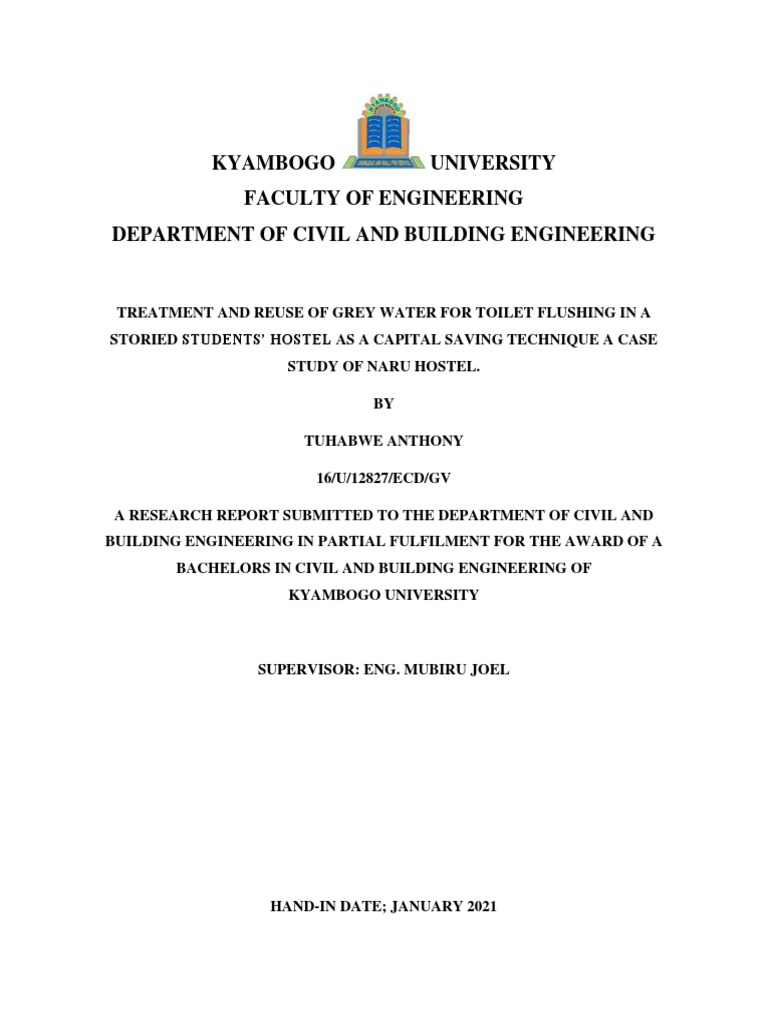 KYAMBOGO UNIVERSITY
FACULTY OF ENGINEERING
DEPARTMENT OF CIVIL AND BUILDING ENGINEERING

TREATMENT AND REUSE OF GREY WATER FOR TOILET FLUSHING IN A STORIED STUDENTS' HOSTEL AS A CAPITAL SAVING TECHNIQUE A CASE STUDY OF NARU HOSTEL.

BY

TUHABWE ANTHONY

16/U/12827/ECD/GV

A RESEARCH REPORT SUBMITTED TO THE DEPARTMENT OF CIVIL AND BUILDING ENGINEERING IN PARTIAL FULFILMENT FOR THE AWARD OF A BACHELORS IN CIVIL AND BUILDING ENGINEERING OF KYAMBOGO UNIVERSITY

SUPERVISOR: ENG. MUBIRU JOEL

HAND-IN DATE; JANUARY 2021